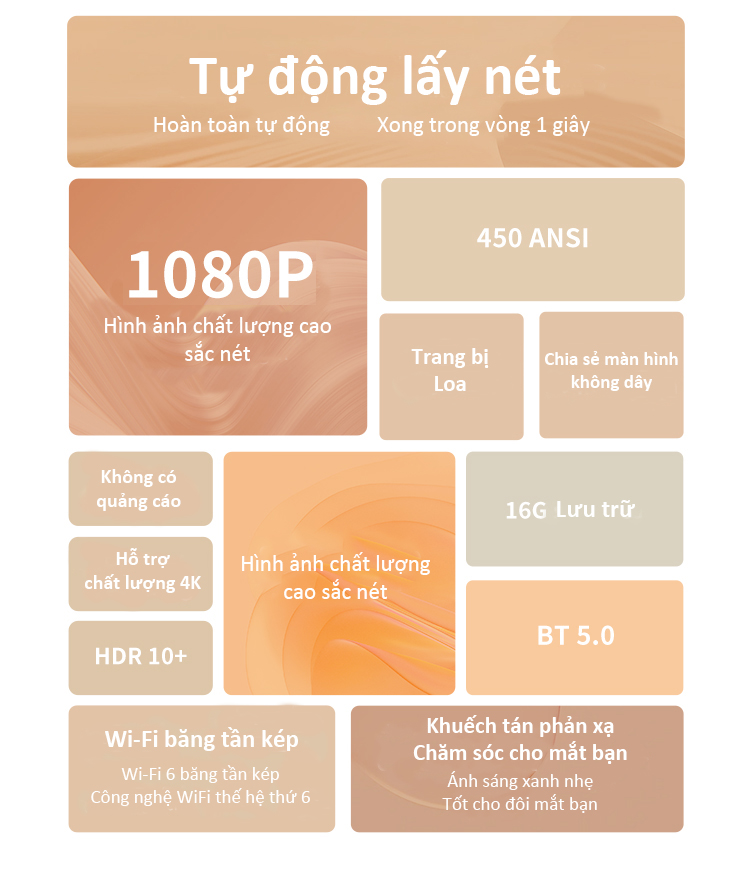 Tự động lấy nét

Hoàn toàn tự động

Xong trong vòng 1 giây

1080P

Hình ảnh chất lượng cao sắc nét

450 ANSI

Trang bị Loa

Chia sẻ màn hình không dây

Không có quảng cáo

Hỗ trợ chất lượng 4K

HDR 10+

Hình ảnh chất lượng cao sắc nét

16G Lưu trữ

BT 5.0

Wi-Fi băng tần kép

Wi-Fi 6 băng tần kép
Công nghệ WiFi thế hệ thứ 6

Khuếch tán phản xạ
Chăm sóc cho mắt bạn

Ánh sáng xanh nhẹ
Tốt cho đôi mắt bạn